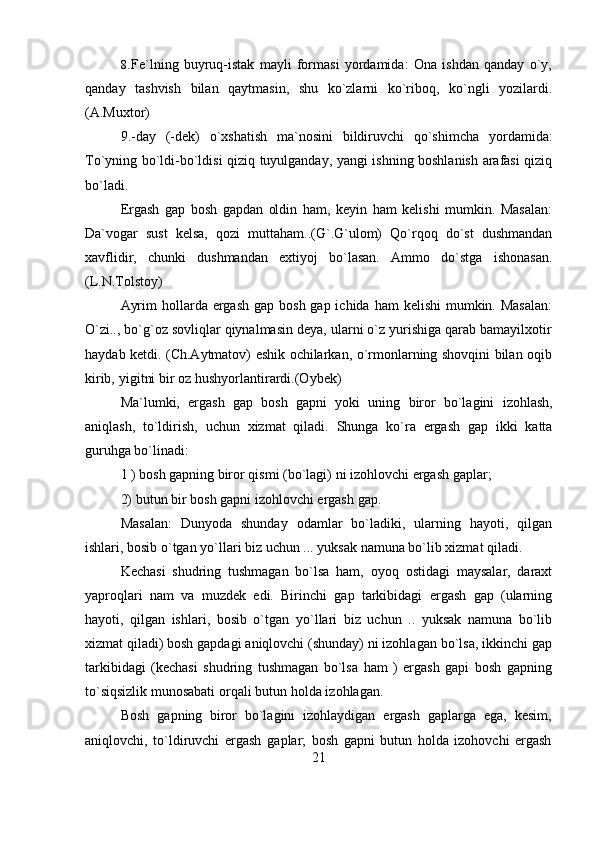 8.Fe`lning buyruq-istak mayli formasi yordamida: Ona ishdan qanday o`y, qanday tashvish bilan qaytmasin, shu ko`zlarni ko`riboq, ko`ngli yozilardi. (A.Muxtor)

9.-day (-dek) o`xshatish ma`nosini bildiruvchi qo`shimcha yordamida: To`yning bo`ldi-bo`ldisi qiziq tuyulganday, yangi ishning boshlanish arafasi qiziq bo`ladi.

Ergash gap bosh gapdan oldin ham, keyin ham kelishi mumkin. Masalan: Da`vogar sust kelsa, qozi muttaham..(G`.G`ulom) Qo`rqoq do`st dushmandan xavflidir, chunki dushmandan extiyoj bo`lasan. Ammo do`stga ishonasan. (L.N.Tolstoy)

Ayrim hollarda ergash gap bosh gap ichida ham kelishi mumkin. Masalan: O`zi.., bo`g`oz sovliqlar qiynalmasin deya, ularni o`z yurishiga qarab bamayilxotir haydab ketdi. (Ch.Aytmatov) eshik ochilarkan, o`rmonlarning shovqini bilan oqib kirib, yigitni bir oz hushyorlantirardi.(Oybek)

Ma`lumki, ergash gap bosh gapni yoki uning biror bo`lagini izohlash, aniqlash, to`ldirish, uchun xizmat qiladi. Shunga ko`ra ergash gap ikki katta guruhga bo`linadi:

1 ) bosh gapning biror qismi (bo`lagi) ni izohlovchi ergash gaplar;

2) butun bir bosh gapni izohlovchi ergash gap.

Masalan: Dunyoda shunday odamlar bo`ladiki, ularning hayoti, qilgan ishlari, bosib o`tgan yo`llari biz uchun ... yuksak namuna bo`lib xizmat qiladi.

Kechasi shudring tushmagan bo`lsa ham, oyoq ostidagi maysalar, daraxt yaproqlari nam va muzdek edi. Birinchi gap tarkibidagi ergash gap (ularning hayoti, qilgan ishlari, bosib o`tgan yo`llari biz uchun .. yuksak namuna bo`lib xizmat qiladi) bosh gapdagi aniqlovchi (shunday) ni izohlagan bo`lsa, ikkinchi gap tarkibidagi (kechasi shudring tushmagan bo`lsa ham ) ergash gapi bosh gapning to`siqsizlik munosabati orqali butun holda izohlagan.

Bosh gapning biror bo`lagini izohlaydigan ergash gaplarga ega, kesim, aniqlovchi, to`ldiruvchi ergash gaplar; bosh gapni butun holda izohovchi ergash

21